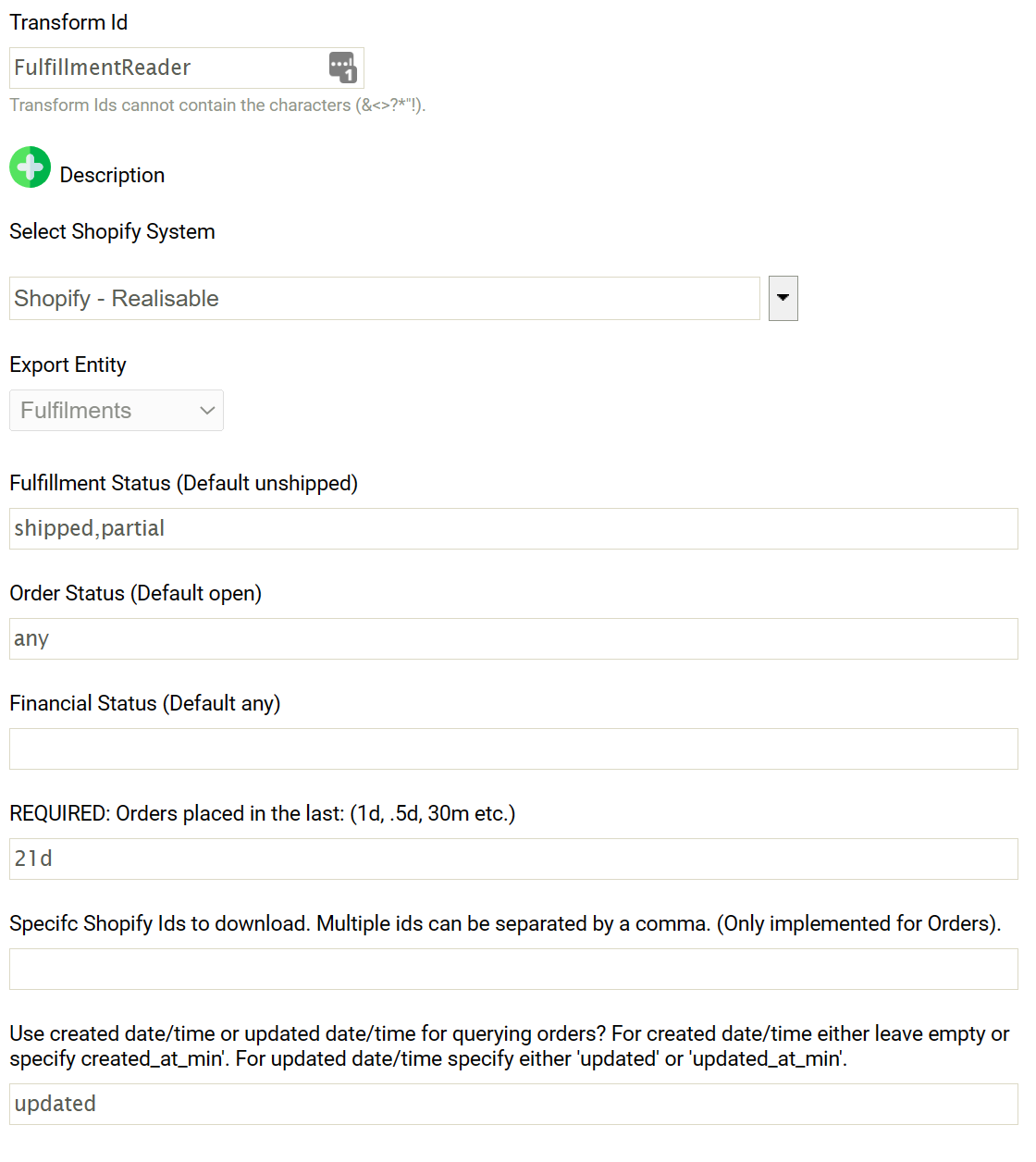 Transform Id

FulfillmentReader

Transform Ids cannot contain the characters (&<>?*"!).

Description

Select Shopify System

Shopify - Realisable

Export Entity

Fulfilments

Fulfillment Status (Default unshipped)

shipped,partial

Order Status (Default open)

any

Financial Status (Default any)

REQUIRED: Orders placed in the last: (1d, .5d, 30m etc.)

21d

Specifc Shopify Ids to download. Multiple ids can be separated by a comma. (Only implemented for Orders).

Use created date/time or updated date/time for querying orders? For created date/time either leave empty or specify created_at_min'. For updated date/time specify either 'updated' or 'updated_at_min'.

updated